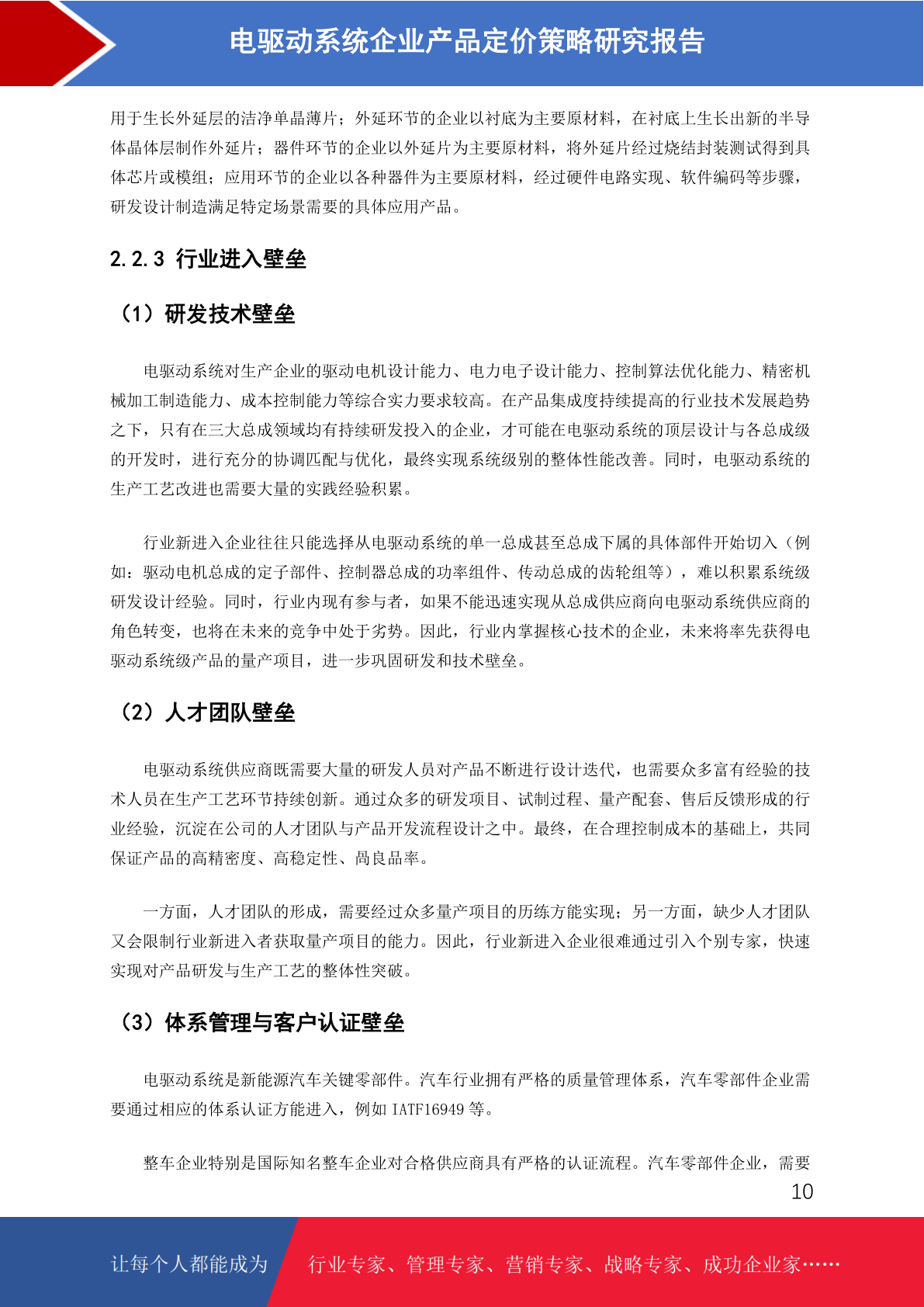 电驱动系统企业产品定价策略研究报告

用于生长外延层的洁净单晶薄片；外延环节的企业以衬底为主要原材料，在衬底上生长出新的半导体晶体层制作外延片；器件环节的企业以外延片为主要原材料，将外延片经过烧结封装测试得到具体芯片或模组；应用环节的企业以各种器件为主要原材料，经过硬件电路实现、软件编码等步骤，研发设计制造满足特定场景需要的具体应用产品。

2.2.3 行业进入壁垒

（1）研发技术壁垒

电驱动系统对生产企业的驱动电机设计能力、电力电子设计能力、控制算法优化能力、精密机械加工制造能力、成本控制能力等综合实力要求较高。在产品集成度持续提高的行业技术发展趋势之下，只有在三大总成领域均有持续研发投入的企业，才可能在电驱动系统的顶层设计与各总成级的开发时，进行充分的协调匹配与优化，最终实现系统级别的整体性能改善。同时，电驱动系统的生产工艺改进也需要大量的实践经验积累。

行业新进入企业往往只能选择从电驱动系统的单一总成甚至总成下属的具体部件开始切入（例如：驱动电机总成的定子部件、控制器总成的功率组件、传动总成的齿轮组等），难以积累系统级研发设计经验。同时，行业内现有参与者，如果不能迅速实现从总成供应商向电驱动系统供应商的角色转变，也将在未来的竞争中处于劣势。因此，行业内掌握核心技术的企业，未来将率先获得电驱动系统级产品的量产项目，进一步巩固研发和技术壁垒。

（2）人才团队壁垒

电驱动系统供应商既需要大量的研发人员对产品不断进行设计迭代，也需要众多富有经验的技术人员在生产工艺环节持续创新。通过众多的研发项目、试制过程、量产配套、售后反馈形成的行业经验，沉淀在公司的人才团队与产品开发流程设计之中。最终，在合理控制成本的基础上，共同保证产品的高精密度、高稳定性、高良品率。

一方面，人才团队的形成，需要经过众多量产项目的历练方能实现；另一方面，缺少人才团队又会限制行业新进入者获取量产项目的能力。因此，行业新进入企业很难通过引入个别专家，快速实现对产品研发与生产工艺的整体性突破。

（3）体系管理与客户认证壁垒

电驱动系统是新能源汽车关键零部件。汽车行业拥有严格的质量管理体系，汽车零部件企业需要通过相应的体系认证方能进入，例如 IATF16949 等。

整车企业特别是国际知名整车企业对合格供应商具有严格的认证流程。汽车零部件企业，需要

10

让每个人都能成为 行业专家、管理专家、营销专家、战略专家、成功企业家……